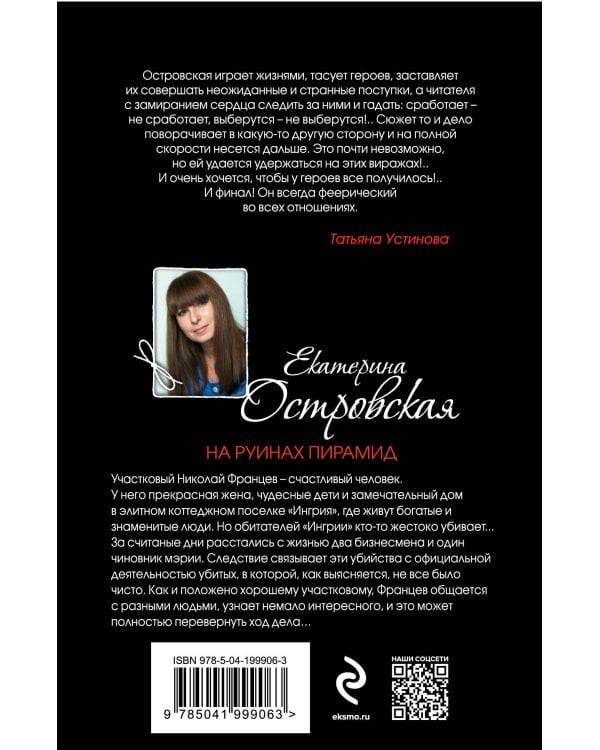 Островская играет жизнями, тасует героев, заставляет их совершать неожиданные и странные поступки, а читателя с замиранием сердца следить за ними и гадать: сработает – не сработает, выберутся – не выберутся!.. Сюжет то и дело поворачивает в какую-то другую сторону и на полной скорости несется дальше. Это почти невозможно, но ей удается удержаться на этих виражах!.. И очень хочется, чтобы у героев все получилось!.. И финал! Он всегда феерический во всех отношениях.

Татьяна Устинова

Екатерина
Островская

НА РУИНАХ ПИРАМИД

Участковый Николай Францев – счастливый человек. У него прекрасная жена, чудесные дети и замечательный дом в элитном коттеджном поселке «Ингрия», где живут богатые и знаменитые люди. Но обитателей «Ингрии» кто-то жестоко убивает... За считаные дни расстались с жизнью два бизнесмена и один чиновник мэрии. Следствие связывает эти убийства с официальной деятельностью убитых, в которой, как выясняется, не все было чисто. Как и положено хорошему участковому, Францев общается с разными людьми, узнает немало интересного, и это может полностью перевернуть ход дела...

ISBN 978-5-04-199906-3

9 785041 999063 >

eksmo.ru

НАШИ СОЦСЕТИ